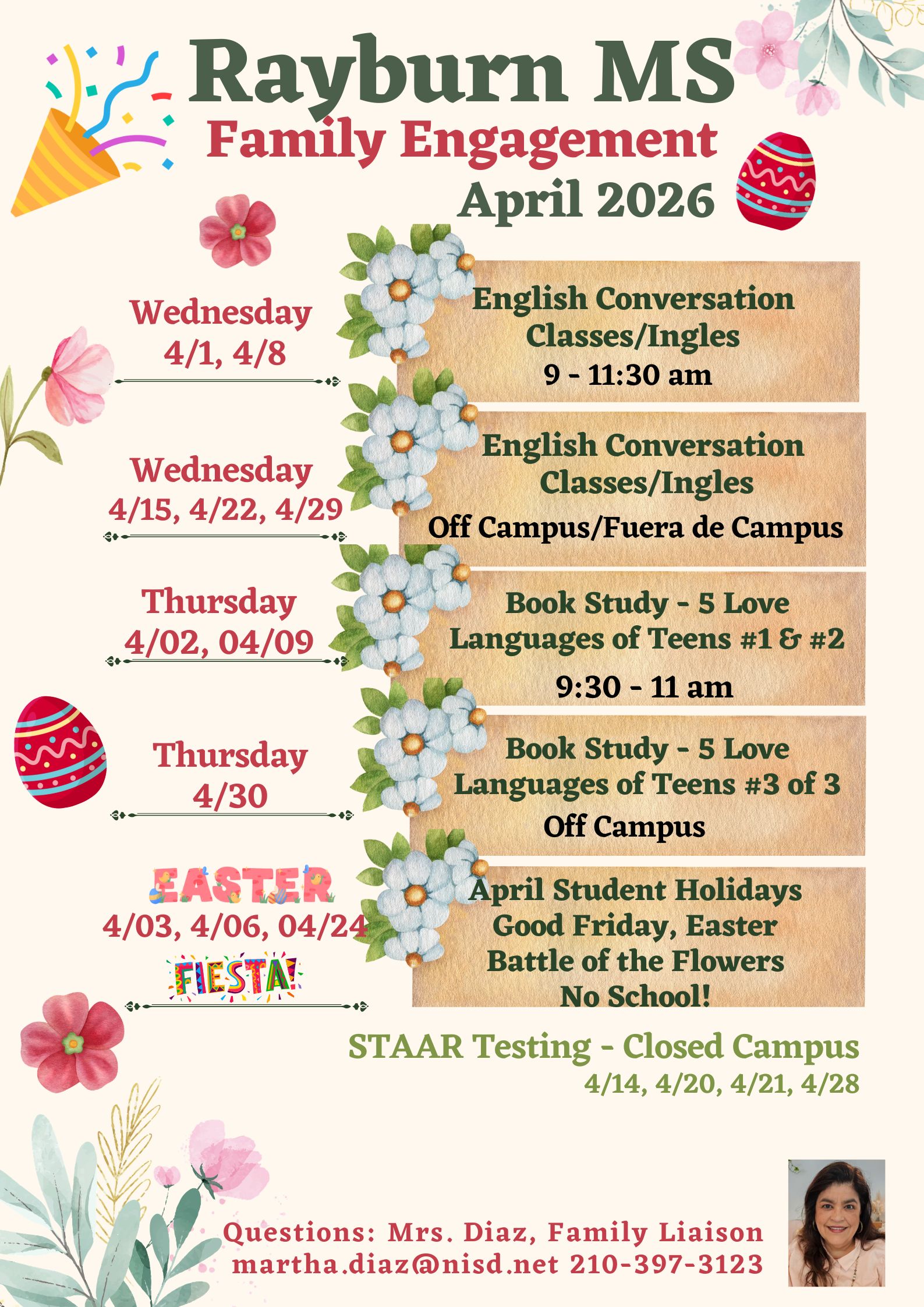 Rayburn MS
Family Engagement
April 2026

Wednesday
4/1, 4/8

English Conversation Classes/Ingles
9 - 11:30 am

Wednesday
4/15, 4/22, 4/29

English Conversation Classes/Ingles
Off Campus/Fuera de Campus

Thursday
4/02, 04/09

Book Study - 5 Love Languages of Teens #1 & #2
9:30 - 11 am

Thursday
4/30

Book Study - 5 Love Languages of Teens #3 of 3
Off Campus

EASTER
4/03, 4/06, 04/24
FIESTA!

April Student Holidays
Good Friday, Easter
Battle of the Flowers
No School!

STAAR Testing - Closed Campus
4/14, 4/20, 4/21, 4/28

Questions: Mrs. Diaz, Family Liaison
martha.diaz@nisd.net 210-397-3123